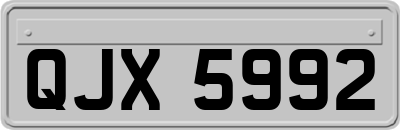 QJX 5992